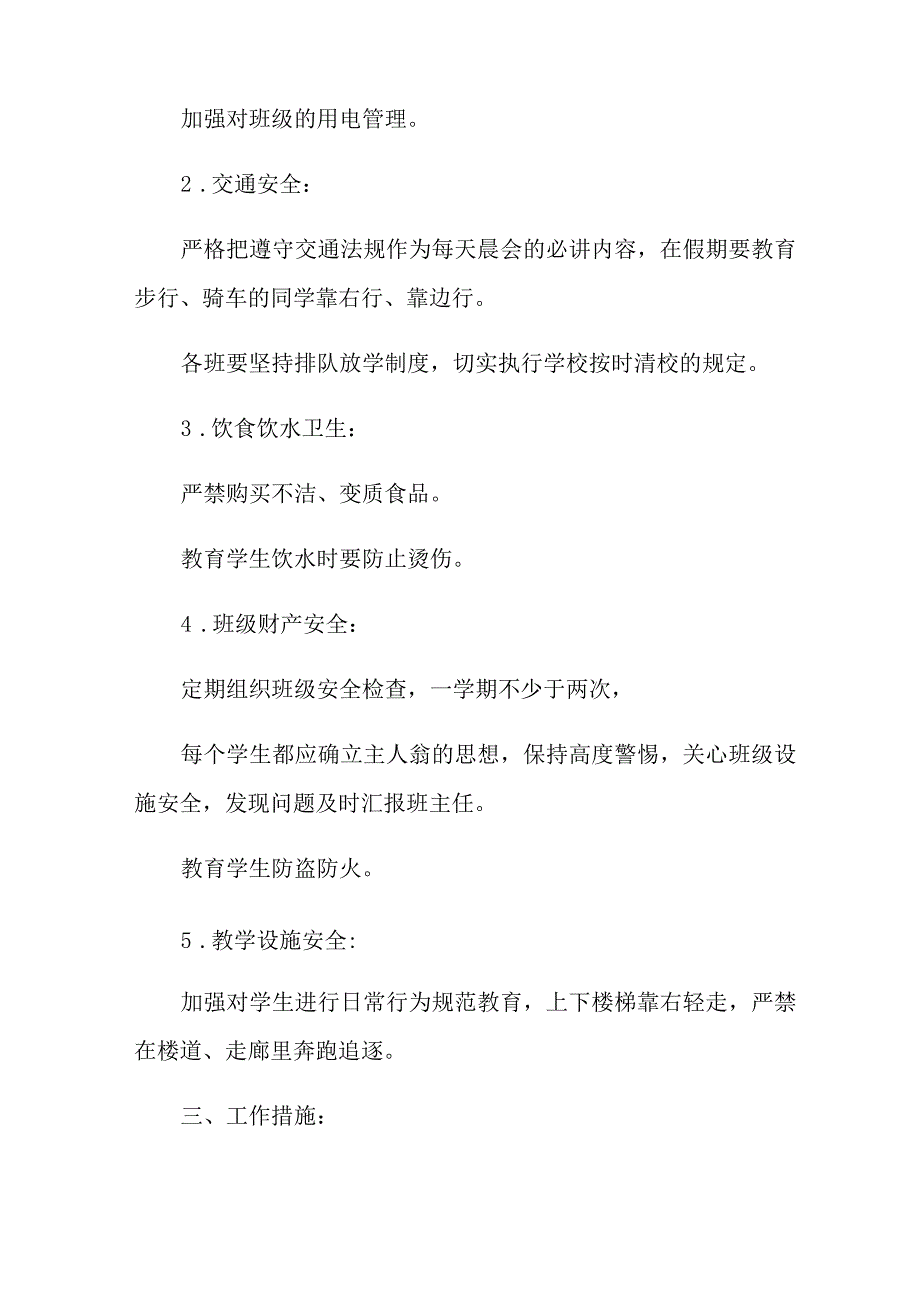 加强对班级的用电管理。

2．交通安全：

严格把遵守交通法规作为每天晨会的必讲内容，在假期要教育步行、骑车的同学靠右行、靠边行。

各班要坚持排队放学制度，切实执行学校按时清校的规定。

3．饮食饮水卫生：

严禁购买不洁、变质食品。

教育学生饮水时要防止烫伤。

4．班级财产安全：

定期组织班级安全检查，一学期不少于两次，

每个学生都应确立主人翁的思想，保持高度警惕，关心班级设施安全，发现问题及时汇报班主任。

教育学生防盗防火。

5．教学设施安全:

加强对学生进行日常行为规范教育，上下楼梯靠右轻走，严禁在楼道、走廊里奔跑追逐。

三、工作措施：